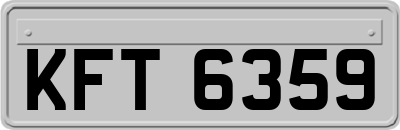 KFT 6359